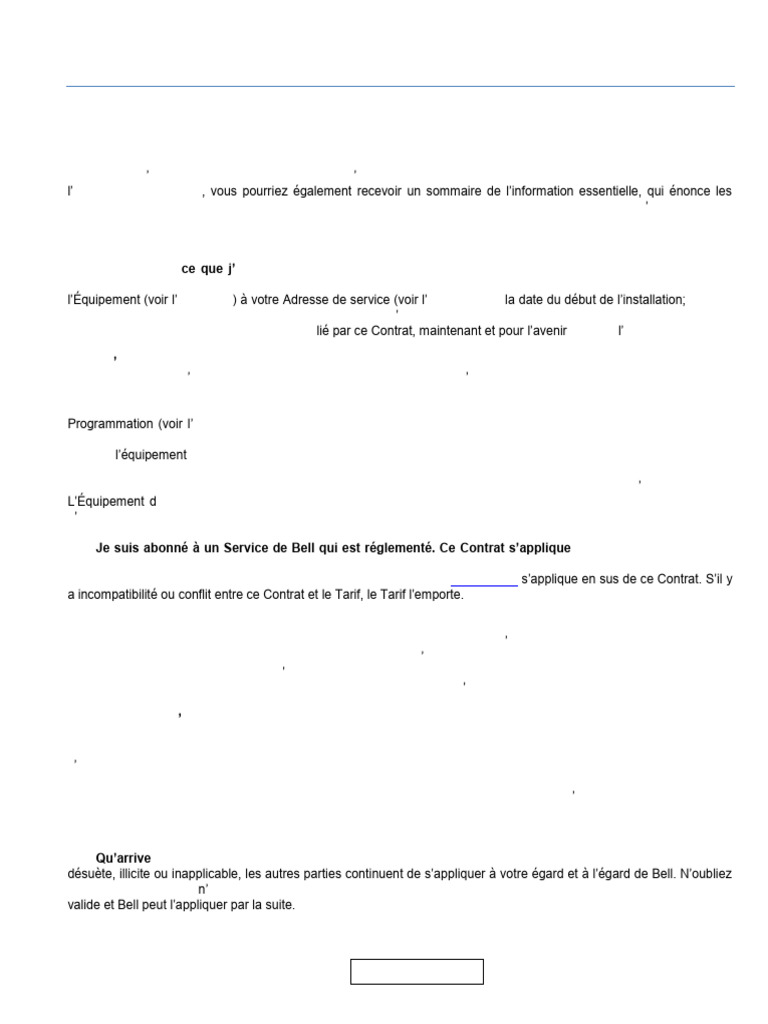 l' , vous pourriez également recevoir un sommaire de l'information essentielle, qui énonce les

ce que j'

l'Équipement (voir l' ) à votre Adresse de service (voir l' la date du début de l'installation;

lié par ce Contrat, maintenant et pour l'avenir l'

Programmation (voir l'

l'équipement

L'Équipement d

Je suis abonné à un Service de Bell qui est réglementé. Ce Contrat s'applique

s'applique en sus de ce Contrat. S'il y a incompatibilité ou conflit entre ce Contrat et le Tarif, le Tarif l'emporte.

Qu'arrive

désuète, illicite ou inapplicable, les autres parties continuent de s'appliquer à votre égard et à l'égard de Bell. N'oubliez

n'

valide et Bell peut l'appliquer par la suite.